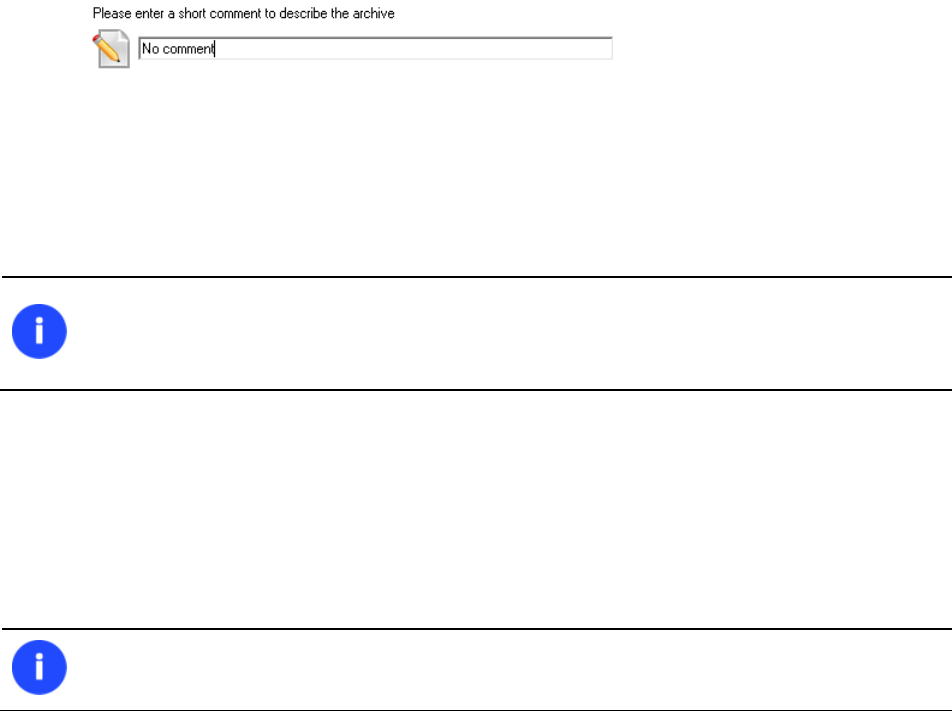 Please enter a short comment to describe the archive

No comment